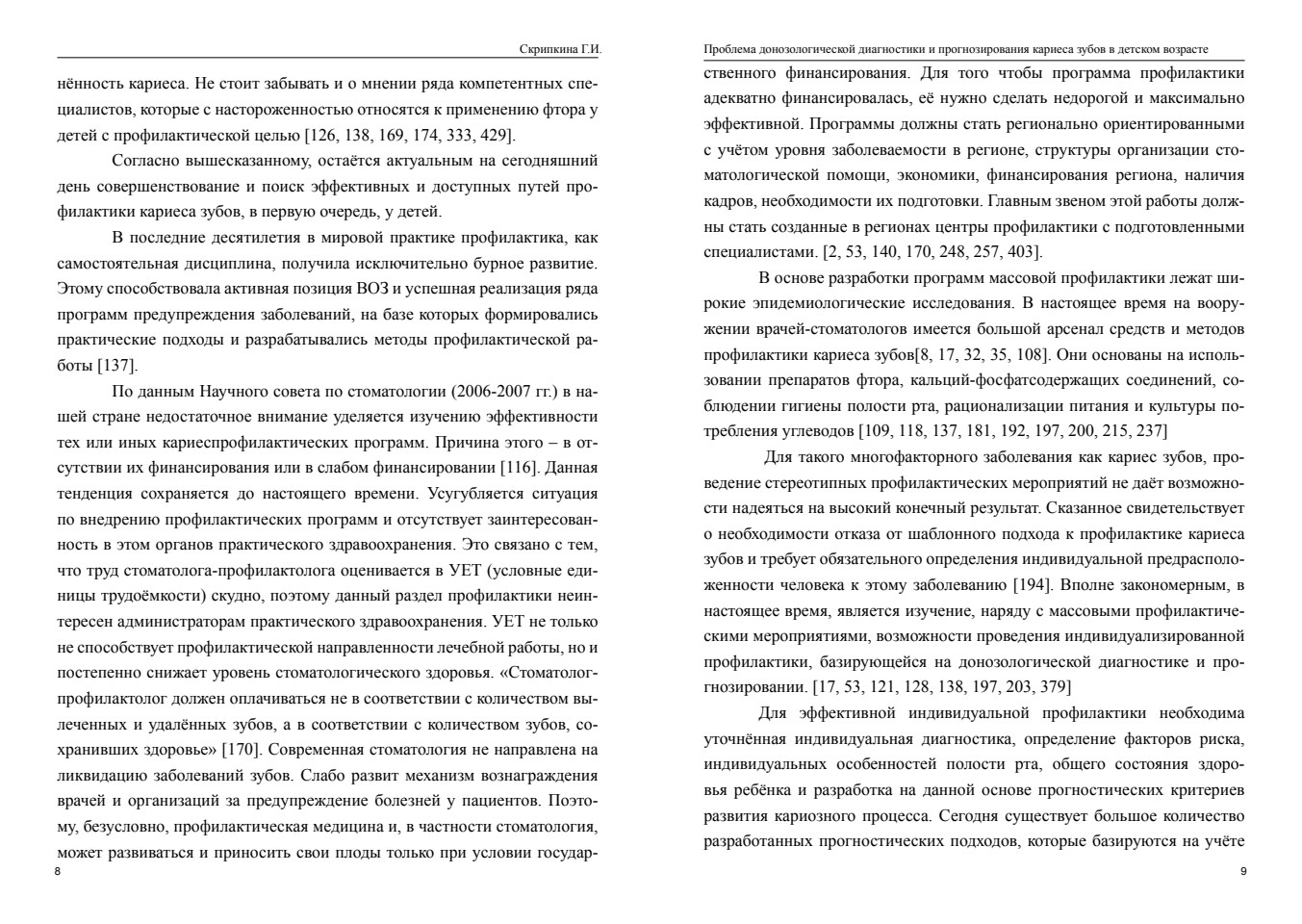 Скрипкина Г.И.

нённость кариеса. Не стоит забывать и о мнении ряда компетентных специалистов, которые с настороженностью относятся к применению фтора у детей с профилактической целью [126, 138, 169, 174, 333, 429].

Согласно вышесказанному, остаётся актуальным на сегодняшний день совершенствование и поиск эффективных и доступных путей профилактики кариеса зубов, в первую очередь, у детей.

В последние десятилетия в мировой практике профилактика, как самостоятельная дисциплина, получила исключительно бурное развитие. Этому способствовала активная позиция ВОЗ и успешная реализация ряда программ предупреждения заболеваний, на базе которых формировались практические подходы и разрабатывались методы профилактической работы [137].

По данным Научного совета по стоматологии (2006-2007 гг.) в нашей стране недостаточное внимание уделяется изучению эффективности тех или иных кариеспрофилактических программ. Причина этого – в отсутствии их финансирования или в слабом финансировании [116]. Данная тенденция сохраняется до настоящего времени. Усугубляется ситуация по внедрению профилактических программ и отсутствует заинтересованность в этом органов практического здравоохранения. Это связано с тем, что труд стоматолога-профилактолога оценивается в УЕТ (условные единицы трудоёмкости) скудно, поэтому данный раздел профилактики неинтересен администраторам практического здравоохранения. УЕТ не только не способствует профилактической направленности лечебной работы, но и постепенно снижает уровень стоматологического здоровья. «Стоматолог-профилактолог должен оплачиваться не в соответствии с количеством вылеченных и удалённых зубов, а в соответствии с количеством зубов, сохранивших здоровье» [170]. Современная стоматология не направлена на ликвидацию заболеваний зубов. Слабо развит механизм вознаграждения врачей и организаций за предупреждение болезней у пациентов. Поэтому, безусловно, профилактическая медицина и, в частности стоматология, может развиваться и приносить свои плоды только при условии государ-

8

Проблема донозологической диагностики и прогнозирования кариеса зубов в детском возрасте

ственного финансирования. Для того чтобы программа профилактики адекватно финансировалась, её нужно сделать недорогой и максимально эффективной. Программы должны стать регионально ориентированными с учётом уровня заболеваемости в регионе, структуры организации стоматологической помощи, экономики, финансирования региона, наличия кадров, необходимости их подготовки. Главным звеном этой работы должны стать созданные в регионах центры профилактики с подготовленными специалистами. [2, 53, 140, 170, 248, 257, 403].

В основе разработки программ массовой профилактики лежат широкие эпидемиологические исследования. В настоящее время на вооружении врачей-стоматологов имеется большой арсенал средств и методов профилактики кариеса зубов[8, 17, 32, 35, 108]. Они основаны на использовании препаратов фтора, кальций-фосфатсодержащих соединений, соблюдении гигиены полости рта, рационализации питания и культуры потребления углеводов [109, 118, 137, 181, 192, 197, 200, 215, 237]

Для такого многофакторного заболевания как кариес зубов, проведение стереотипных профилактических мероприятий не даёт возможности надеяться на высокий конечный результат. Сказанное свидетельствует о необходимости отказа от шаблонного подхода к профилактике кариеса зубов и требует обязательного определения индивидуальной предрасположенности человека к этому заболеванию [194]. Вполне закономерным, в настоящее время, является изучение, наряду с массовыми профилактическими мероприятиями, возможности проведения индивидуализированной профилактики, базирующейся на донозологической диагностике и прогнозировании. [17, 53, 121, 128, 138, 197, 203, 379]

Для эффективной индивидуальной профилактики необходима уточнённая индивидуальная диагностика, определение факторов риска, индивидуальных особенностей полости рта, общего состояния здоровья ребёнка и разработка на данной основе прогностических критериев развития кариозного процесса. Сегодня существует большое количество разработанных прогностических подходов, которые базируются на учёте

9